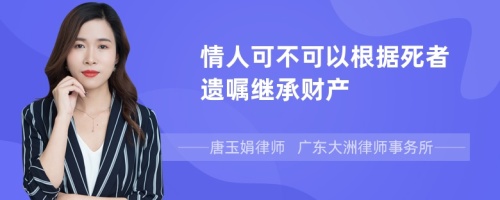 情人可不可以根据死者遗嘱继承财产

——唐玉娟律师 广东大洲律师事务所——